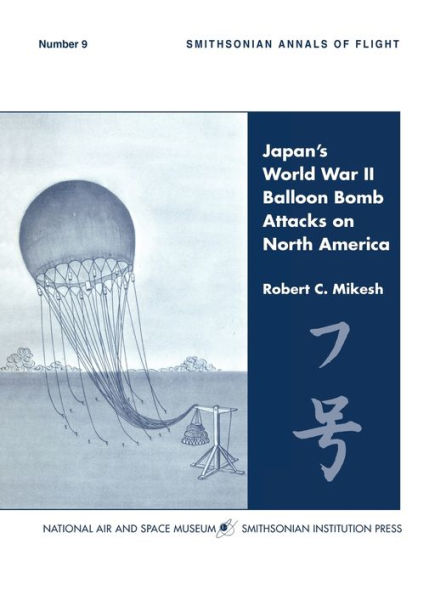 Number 9

SMITHSONIAN ANNALS OF FLIGHT

Japan's World War II Balloon Bomb Attacks on North America

Robert C. Mikesh

フ号

NATIONAL AIR AND SPACE MUSEUM SMITHSONIAN INSTITUTION PRESS